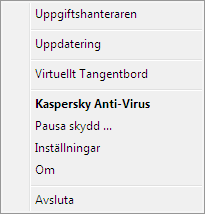 Uppgiftshanteraren

Uppdatering

Virtuellt Tangentbord

Kaspersky Anti-Virus

Pausa skydd ...

Inställningar

Om

Avsluta